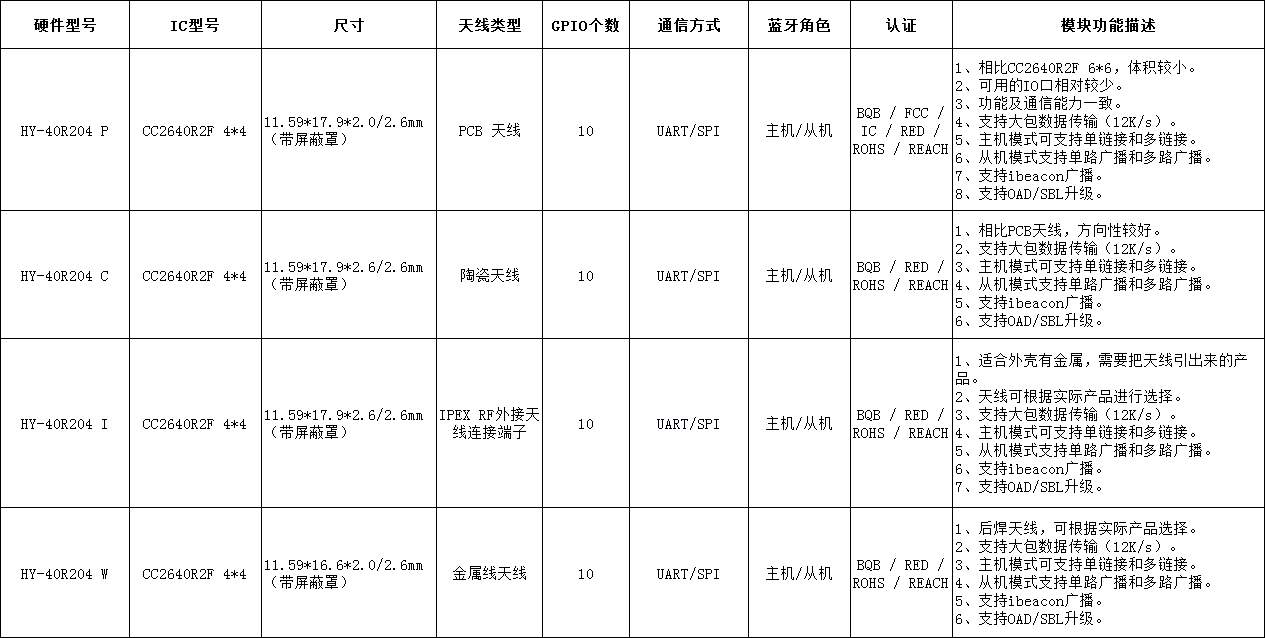 | 硬件型号 | IC型号 | 尺寸 | 天线类型 | GPIO个数 | 通信方式 | 蓝牙角色 | 认证 | 模块功能描述 |
|---|---|---|---|---|---|---|---|---|
| HY-40R204 P | CC2640R2F 4*4 | 11.59*17.9*2.0/2.6mm（带屏蔽罩） | PCB 天线 | 10 | UART/SPI | 主机/从机 | BQB / FCC / IC / RED / ROHS / REACH | 1、相比CC2640R2F 6*6，体积较小。 2、可用的IO口相对较少。 3、功能及通信能力一致。 4、支持大包数据传输（12K/s）。 5、主机模式可支持单链接和多链接。 6、从机模式支持单路广播和多路广播。 7、支持ibeacon广播。 8、支持OAD/SBL升级。 |
| HY-40R204 C | CC2640R2F 4*4 | 11.59*17.9*2.6/2.6mm（带屏蔽罩） | 陶瓷天线 | 10 | UART/SPI | 主机/从机 | BQB / RED / ROHS / REACH | 1、相比PCB天线，方向性较好。 2、支持大包数据传输（12K/s）。 3、主机模式可支持单链接和多链接。 4、从机模式支持单路广播和多路广播。 5、支持ibeacon广播。 6、支持OAD/SBL升级。 |
| HY-40R204 I | CC2640R2F 4*4 | 11.59*17.9*2.6/2.6mm（带屏蔽罩） | IPEX RF外接天线连接端子 | 10 | UART/SPI | 主机/从机 | BQB / RED / ROHS / REACH | 1、适合外壳有金属，需要把天线引出来的产品。 2、天线可根据实际产品进行选择。 3、支持大包数据传输（12K/s）。 4、主机模式可支持单链接和多链接。 5、从机模式支持单路广播和多路广播。 6、支持ibeacon广播。 7、支持OAD/SBL升级。 |
| HY-40R204 W | CC2640R2F 4*4 | 11.59*16.6*2.0/2.6mm（带屏蔽罩） | 金属线天线 | 10 | UART/SPI | 主机/从机 | BQB / RED / ROHS / REACH | 1、后焊天线，可根据实际产品选择。 2、支持大包数据传输（12K/s）。 3、主机模式可支持单链接和多链接。 4、从机模式支持单路广播和多路广播。 5、支持ibeacon广播。 6、支持OAD/SBL升级。 |